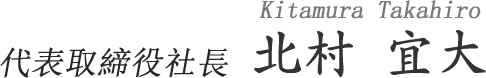 Kitamura Takahiro

代表取締役社長 北村 宜大